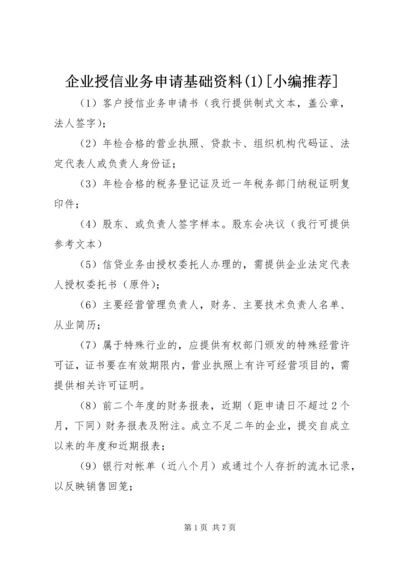 企业授信业务申请基础资料(1)[小编推荐]

（1）客户授信业务申请书（我行提供制式文本，盖公章，法人签字）；

（2）年检合格的营业执照、贷款卡、组织机构代码证、法定代表人或负责人身份证；

（3）年检合格的税务登记证及近一年税务部门纳税证明复印件；

（4）股东、或负责人签字样本。股东会决议（我行可提供参考文本）

（5）信贷业务由授权委托人办理的，需提供企业法定代表人授权委托书（原件）；

（6）主要经营管理负责人，财务、主要技术负责人名单、从业简历；

（7）属于特殊行业的，应提供有权部门颁发的特殊经营许可证，证书要在有效期限内，营业执照上有许可经营项目的，需提供相关许可证明。

（8）前二个年度的财务报表，近期（距申请日不超过2个月，下同）财务报表及附注。成立不足二年的企业，提交自成立以来的年度和近期报表；

（9）银行对帐单（近八个月）或通过个人存折的流水记录，以反映销售回笼；

第1页 共7页